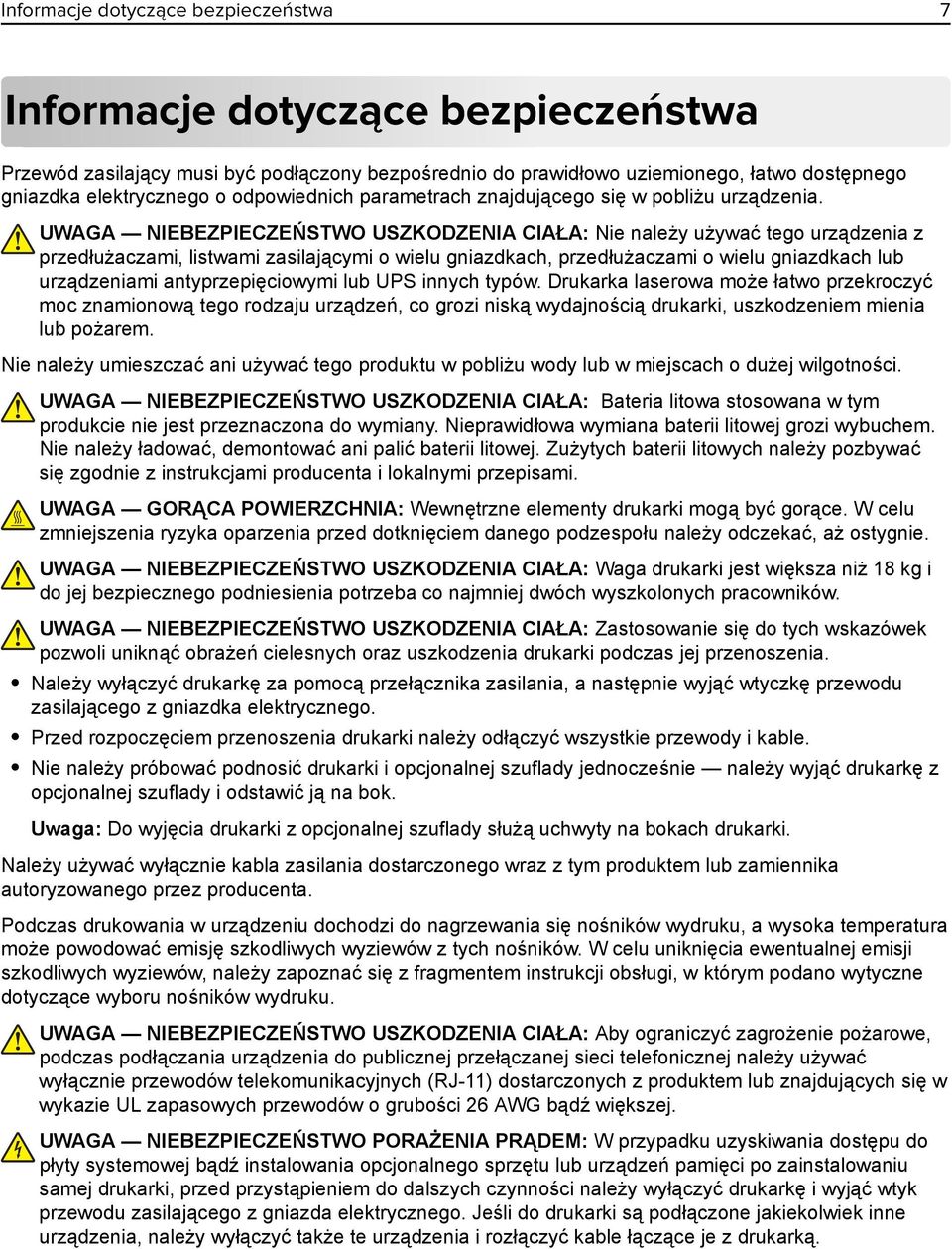 Informacje dotyczące bezpieczeństwa 7

Informacje dotyczące bezpieczeństwa

Przewód zasilający musi być podłączony bezpośrednio do prawidłowo uziemionego, łatwo dostępnego gniazdka elektrycznego o odpowiednich parametrach znajdującego się w pobliżu urządzenia.

UWAGA — NIEBEZPIECZEŃSTWO USZKODZENIA CIAŁA: Nie należy używać tego urządzenia z przedłużaczami, listwami zasilającymi o wielu gniazdkach, przedłużaczami o wielu gniazdkach lub urządzeniami antyprzepięciowymi lub UPS innych typów. Drukarka laserowa może łatwo przekroczyć moc znamionową tego rodzaju urządzeń, co grozi niską wydajnością drukarki, uszkodzeniem mienia lub pożarem.

Nie należy umieszczać ani używać tego produktu w pobliżu wody lub w miejscach o dużej wilgotności.

UWAGA — NIEBEZPIECZEŃSTWO USZKODZENIA CIAŁA: Bateria litowa stosowana w tym produkcie nie jest przeznaczona do wymiany. Nieprawidłowa wymiana baterii litowej grozi wybuchem. Nie należy ładować, demontować ani palić baterii litowej. Zużytych baterii litowych należy pozbywać się zgodnie z instrukcjami producenta i lokalnymi przepisami.

UWAGA — GORĄCA POWIERZCHNIA: Wewnętrzne elementy drukarki mogą być gorące. W celu zmniejszenia ryzyka oparzenia przed dotknięciem danego podzespołu należy odczekać, aż ostygnie.

UWAGA — NIEBEZPIECZEŃSTWO USZKODZENIA CIAŁA: Waga drukarki jest większa niż 18 kg i do jej bezpiecznego podniesienia potrzeba co najmniej dwóch wyszkolonych pracowników.

UWAGA — NIEBEZPIECZEŃSTWO USZKODZENIA CIAŁA: Zastosowanie się do tych wskazówek pozwoli uniknąć obrażeń cielesnych oraz uszkodzenia drukarki podczas jej przenoszenia.

• Należy wyłączyć drukarkę za pomocą przełącznika zasilania, a następnie wyjąć wtyczkę przewodu zasilającego z gniazdka elektrycznego.
• Przed rozpoczęciem przenoszenia drukarki należy odłączyć wszystkie przewody i kable.
• Nie należy próbować podnosić drukarki i opcjonalnej szuflady jednocześnie — należy wyjąć drukarkę z opcjonalnej szuflady i odstawić ją na bok.

Uwaga: Do wyjęcia drukarki z opcjonalnej szuflady służą uchwyty na bokach drukarki.

Należy używać wyłącznie kabla zasilania dostarczonego wraz z tym produktem lub zamiennika autoryzowanego przez producenta.

Podczas drukowania w urządzeniu dochodzi do nagrzewania się nośników wydruku, a wysoka temperatura może powodować emisję szkodliwych wyziewów z tych nośników. W celu uniknięcia ewentualnej emisji szkodliwych wyziewów, należy zapoznać się z fragmentem instrukcji obsługi, w którym podano wytyczne dotyczące wyboru nośników wydruku.

UWAGA — NIEBEZPIECZEŃSTWO USZKODZENIA CIAŁA: Aby ograniczyć zagrożenie pożarowe, podczas podłączania urządzenia do publicznej przełączanej sieci telefonicznej należy używać wyłącznie przewodów telekomunikacyjnych (RJ-11) dostarczonych z produktem lub znajdujących się w wykazie UL zapasowych przewodów o grubości 26 AWG bądź większej.

UWAGA — NIEBEZPIECZEŃSTWO PORAŻENIA PRĄDEM: W przypadku uzyskiwania dostępu do płyty systemowej bądź instalowania opcjonalnego sprzętu lub urządzeń pamięci po zainstalowaniu samej drukarki, przed przystąpieniem do dalszych czynności należy wyłączyć drukarkę i wyjąć wtyk przewodu zasilającego z gniazda elektrycznego. Jeśli do drukarki są podłączone jakiekolwiek inne urządzenia, należy wyłączyć także te urządzenia i rozłączyć kable łączące je z drukarką.